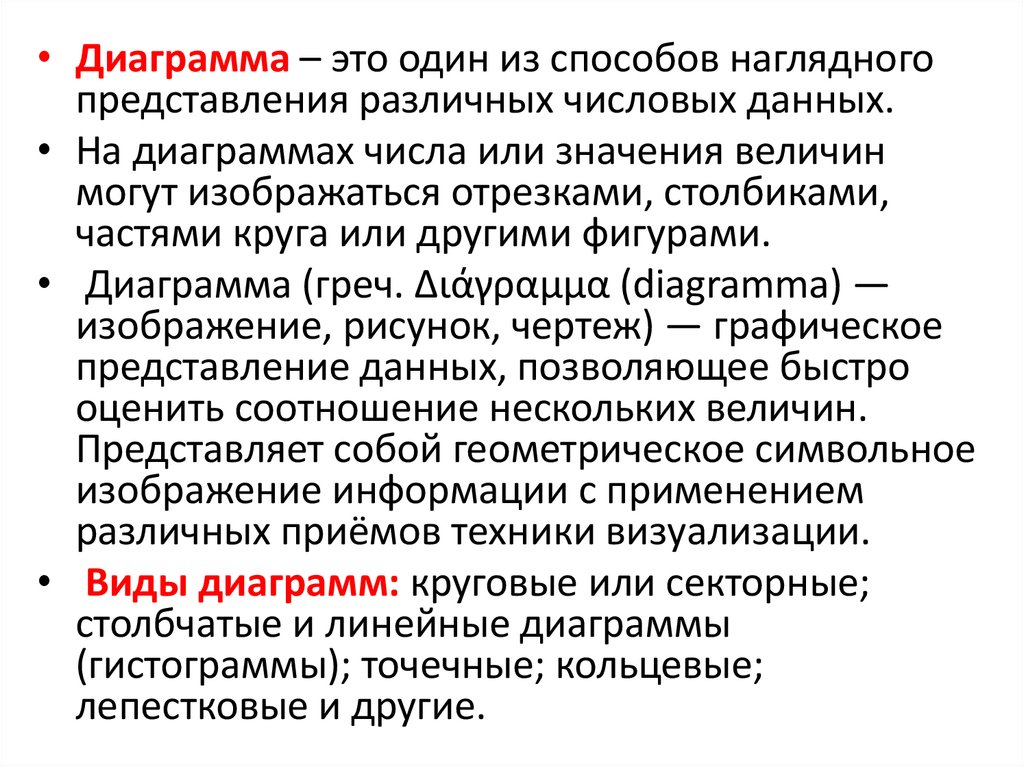 • Диаграмма – это один из способов наглядного представления различных числовых данных.

• На диаграммах числа или значения величин могут изображаться отрезками, столбиками, частями круга или другими фигурами.

• Диаграмма (греч. Διάγραμμα (diagramma) — изображение, рисунок, чертеж) — графическое представление данных, позволяющее быстро оценить соотношение нескольких величин. Представляет собой геометрическое символьное изображение информации с применением различных приёмов техники визуализации.

• Виды диаграмм: круговые или секторные; столбчатые и линейные диаграммы (гистограммы); точечные; кольцевые; лепестковые и другие.